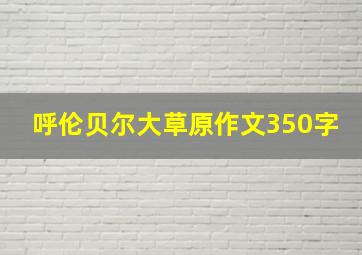 呼伦贝尔大草原作文350字